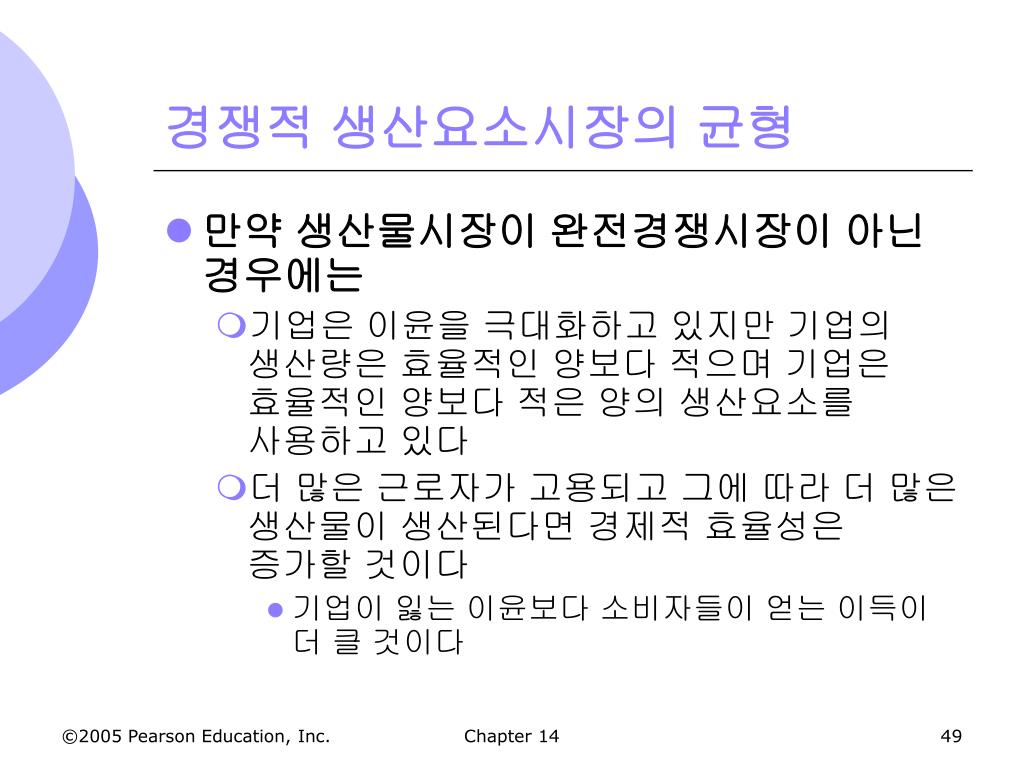 경쟁적 생산요소시장의 균형

만약 생산물시장이 완전경쟁시장이 아닌 경우에는

기업은 이윤을 극대화하고 있지만 기업의 생산량은 효율적인 양보다 적으며 기업은 효율적인 양보다 적은 양의 생산요소를 사용하고 있다

더 많은 근로자가 고용되고 그에 따라 더 많은 생산물이 생산된다면 경제적 효율성은 증가할 것이다

기업이 잃는 이윤보다 소비자들이 얻는 이득이 더 클 것이다

©2005 Pearson Education, Inc.

Chapter 14

49